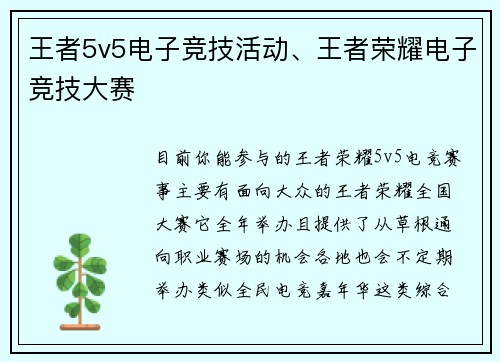 王者5v5电子竞技活动、王者荣耀电子竞技大赛

目前你能参与的王者荣耀5v5电竞赛事主要有面向大众的王者荣耀全国大赛它全年举办且提供了从草根通向职业赛场的机会各地也会不定期举办类似全民电竞嘉年华这类综合